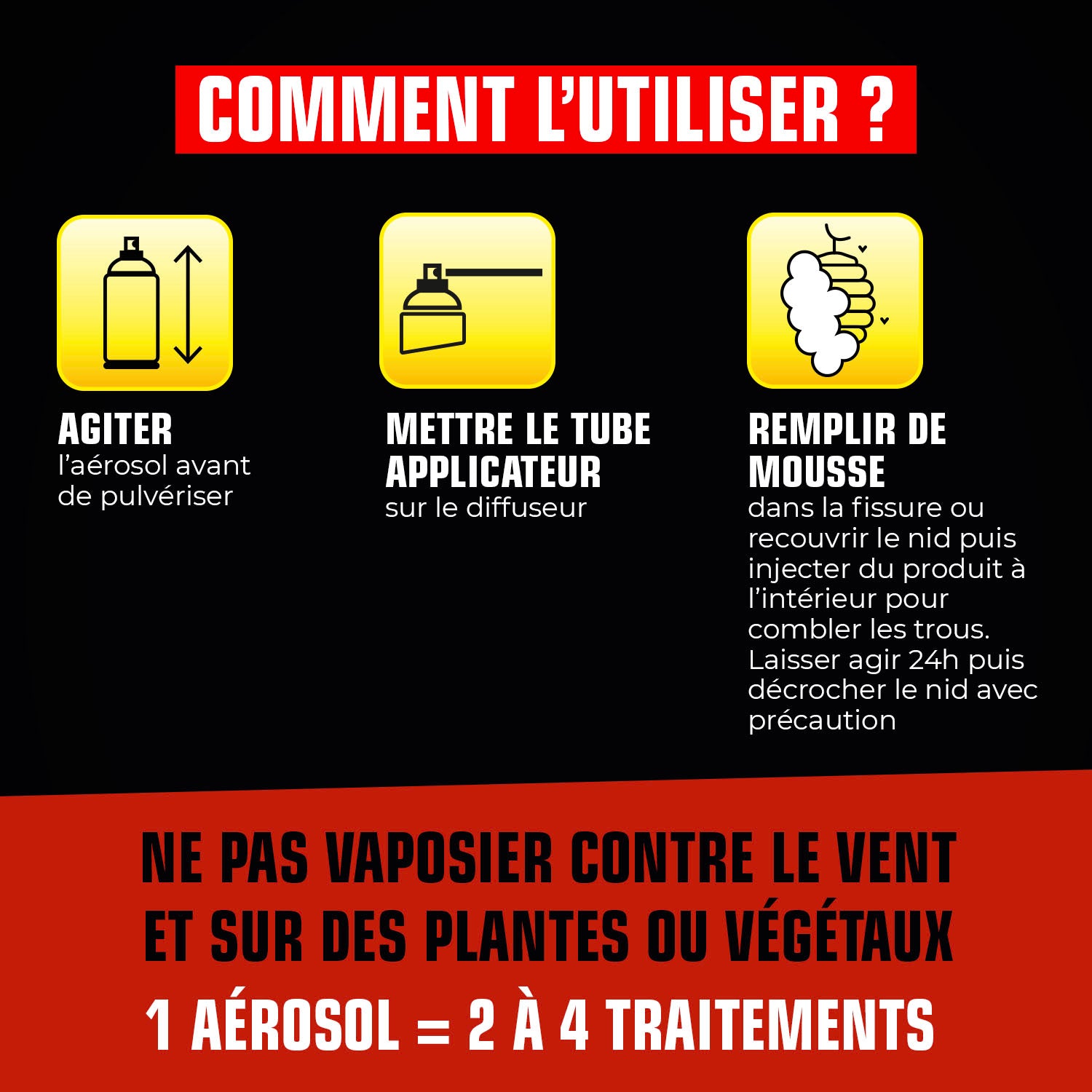 COMMENT L'UTILISER ?

AGITER
l'aérosol avant de pulvériser

METTRE LE TUBE APPLICATEUR
sur le diffuseur

REMPLIR DE MOUSSE
dans la fissure ou recouvrir le nid puis injecter du produit à l'intérieur pour combler les trous. Laisser agir 24h puis décrocher le nid avec précaution

NE PAS VAPOSIER CONTRE LE VENT ET SUR DES PLANTES OU VÉGÉTAUX

1 AÉROSOL = 2 À 4 TRAITEMENTS